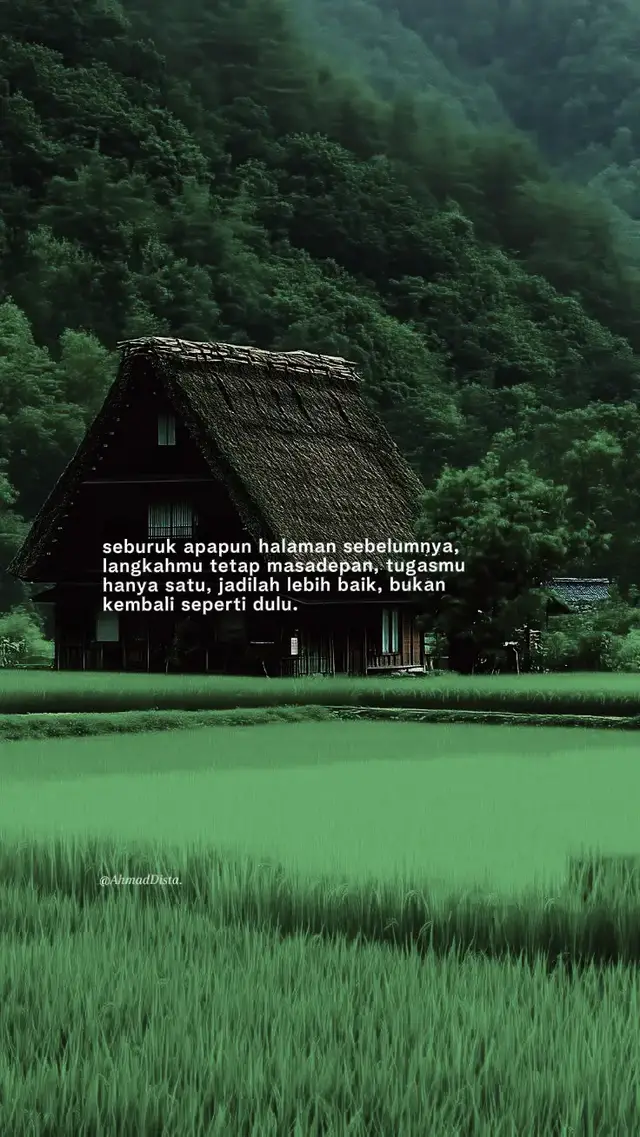 seburuk apapun halaman sebelumnya, langkahmu tetap masadepan, tugasmu hanya satu, jadilah lebih baik, bukan kembali seperti dulu.

@AhmadDista.